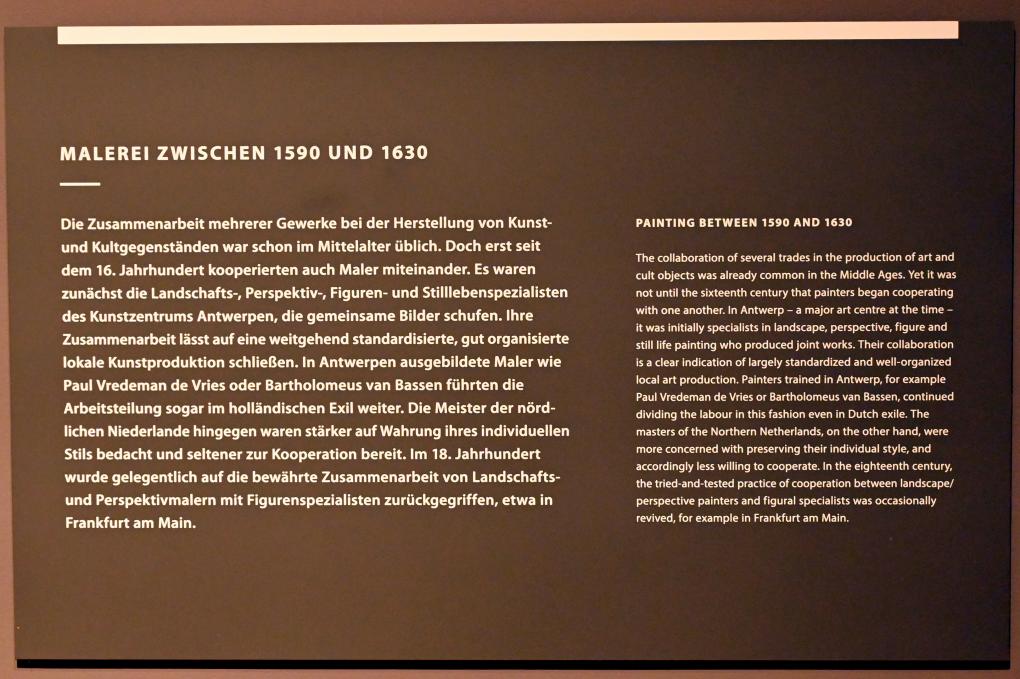 MALEREI ZWISCHEN 1590 UND 1630

Die Zusammenarbeit mehrerer Gewerke bei der Herstellung von Kunst- und Kultgegenständen war schon im Mittelalter üblich. Doch erst seit dem 16. Jahrhundert kooperierten auch Maler miteinander. Es waren zunächst die Landschafts-, Perspektiv-, Figuren- und Stilllebenspezialisten des Kunstzentrums Antwerpen, die gemeinsame Bilder schufen. Ihre Zusammenarbeit lässt auf eine weitgehend standardisierte, gut organisierte lokale Kunstproduktion schließen. In Antwerpen ausgebildete Maler wie Paul Vredeman de Vries oder Bartholomeus van Bassen führten die Arbeitsteilung sogar im holländischen Exil weiter. Die Meister der nördlichen Niederlande hingegen waren stärker auf Wahrung ihres individuellen Stils bedacht und seltener zur Kooperation bereit. Im 18. Jahrhundert wurde gelegentlich auf die bewährte Zusammenarbeit von Landschafts- und Perspektivmalern mit Figurenspezialisten zurückgegriffen, etwa in Frankfurt am Main.

PAINTING BETWEEN 1590 AND 1630

The collaboration of several trades in the production of art and cult objects was already common in the Middle Ages. Yet it was not until the sixteenth century that painters began cooperating with one another. In Antwerp – a major art centre at the time – it was initially specialists in landscape, perspective, figure and still life painting who produced joint works. Their collaboration is a clear indication of largely standardized and well-organized local art production. Painters trained in Antwerp, for example Paul Vredeman de Vries or Bartholomeus van Bassen, continued dividing the labour in this fashion even in Dutch exile. The masters of the Northern Netherlands, on the other hand, were more concerned with preserving their individual style, and accordingly less willing to cooperate. In the eighteenth century, the tried-and-tested practice of cooperation between landscape/ perspective painters and figural specialists was occasionally revived, for example in Frankfurt am Main.